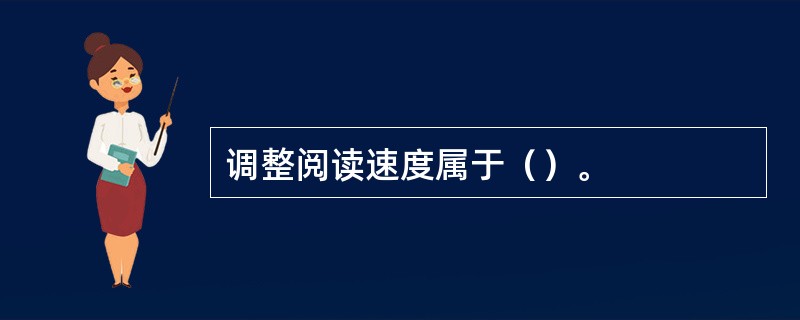 调整阅读速度属于（）。